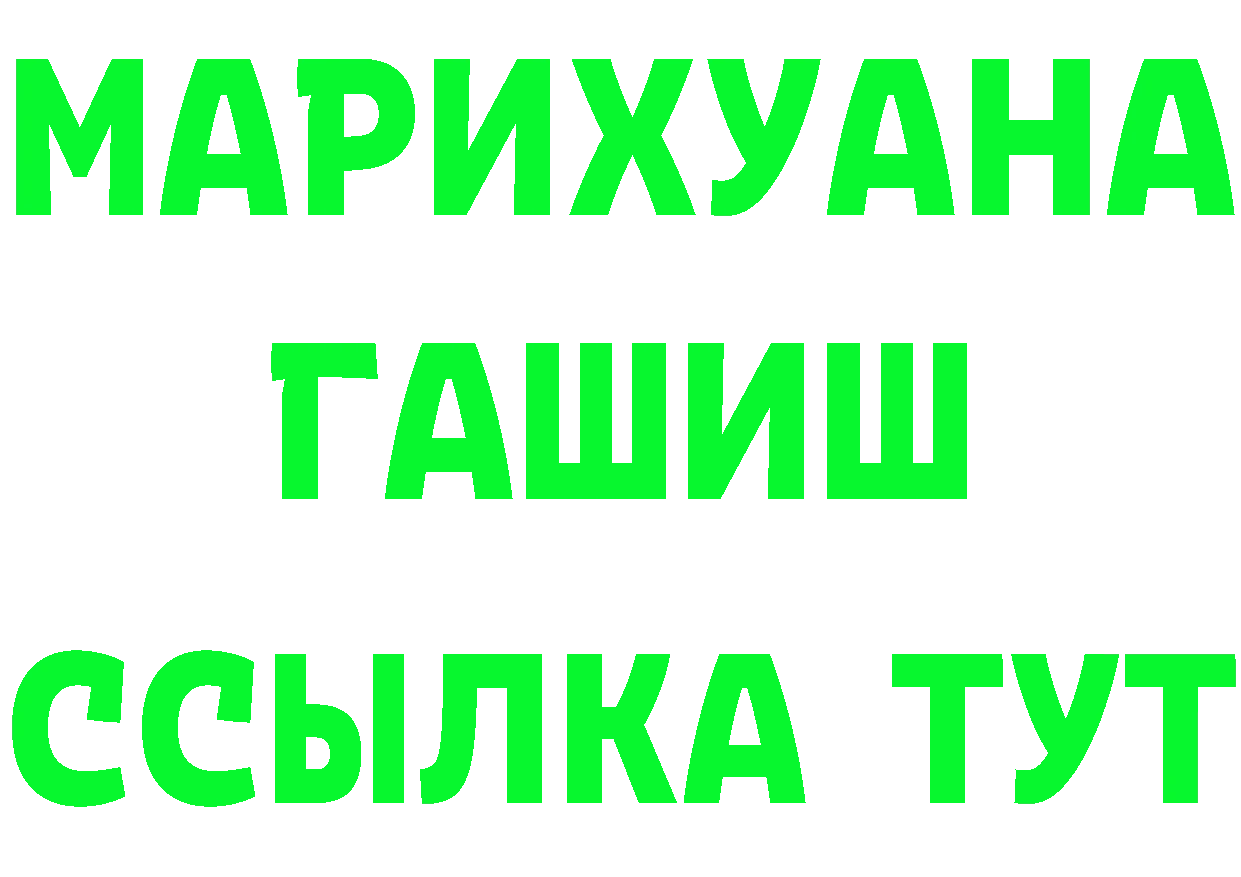 МАРИХУАНА
ГАШИШ
ССЫЛКА ТУТ